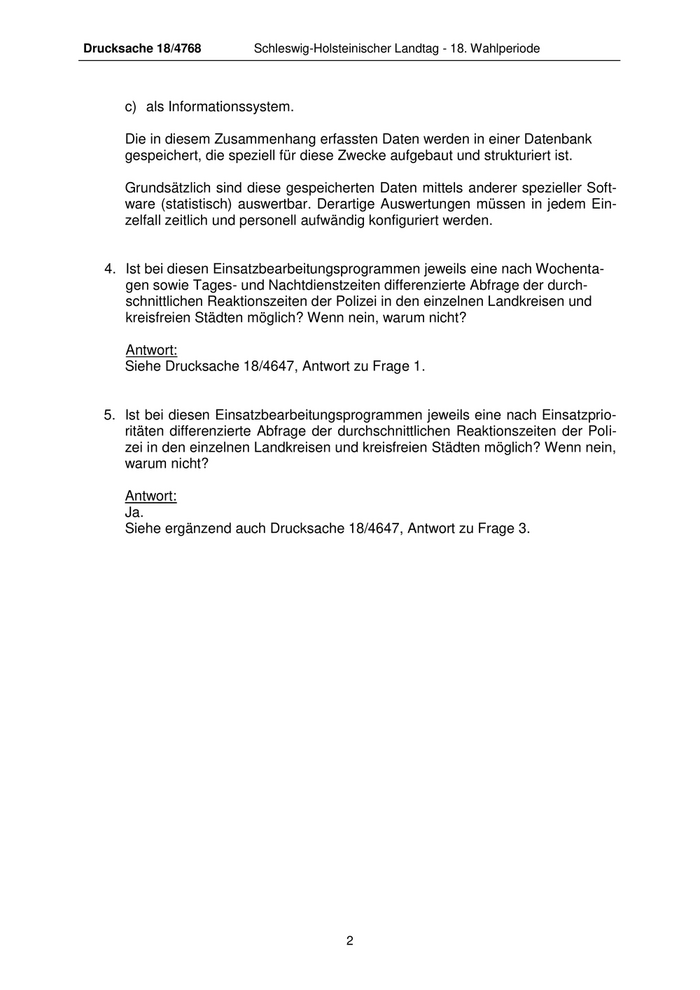 Drucksache 18/4768 Schleswig-Holsteinischer Landtag - 18. Wahlperiode

c) als Informationssystem.

Die in diesem Zusammenhang erfassten Daten werden in einer Datenbank gespeichert, die speziell für diese Zwecke aufgebaut und strukturiert ist.

Grundsätzlich sind diese gespeicherten Daten mittels anderer spezieller Software (statistisch) auswertbar. Derartige Auswertungen müssen in jedem Einzelfall zeitlich und personell aufwändig konfiguriert werden.

4. Ist bei diesen Einsatzbearbeitungsprogrammen jeweils eine nach Wochentagen sowie Tages- und Nachtdienstzeiten differenzierte Abfrage der durchschnittlichen Reaktionszeiten der Polizei in den einzelnen Landkreisen und kreisfreien Städten möglich? Wenn nein, warum nicht?

Antwort:
Siehe Drucksache 18/4647, Antwort zu Frage 1.

5. Ist bei diesen Einsatzbearbeitungsprogrammen jeweils eine nach Einsatzprioritäten differenzierte Abfrage der durchschnittlichen Reaktionszeiten der Polizei in den einzelnen Landkreisen und kreisfreien Städten möglich? Wenn nein, warum nicht?

Antwort:
Ja.
Siehe ergänzend auch Drucksache 18/4647, Antwort zu Frage 3.

2